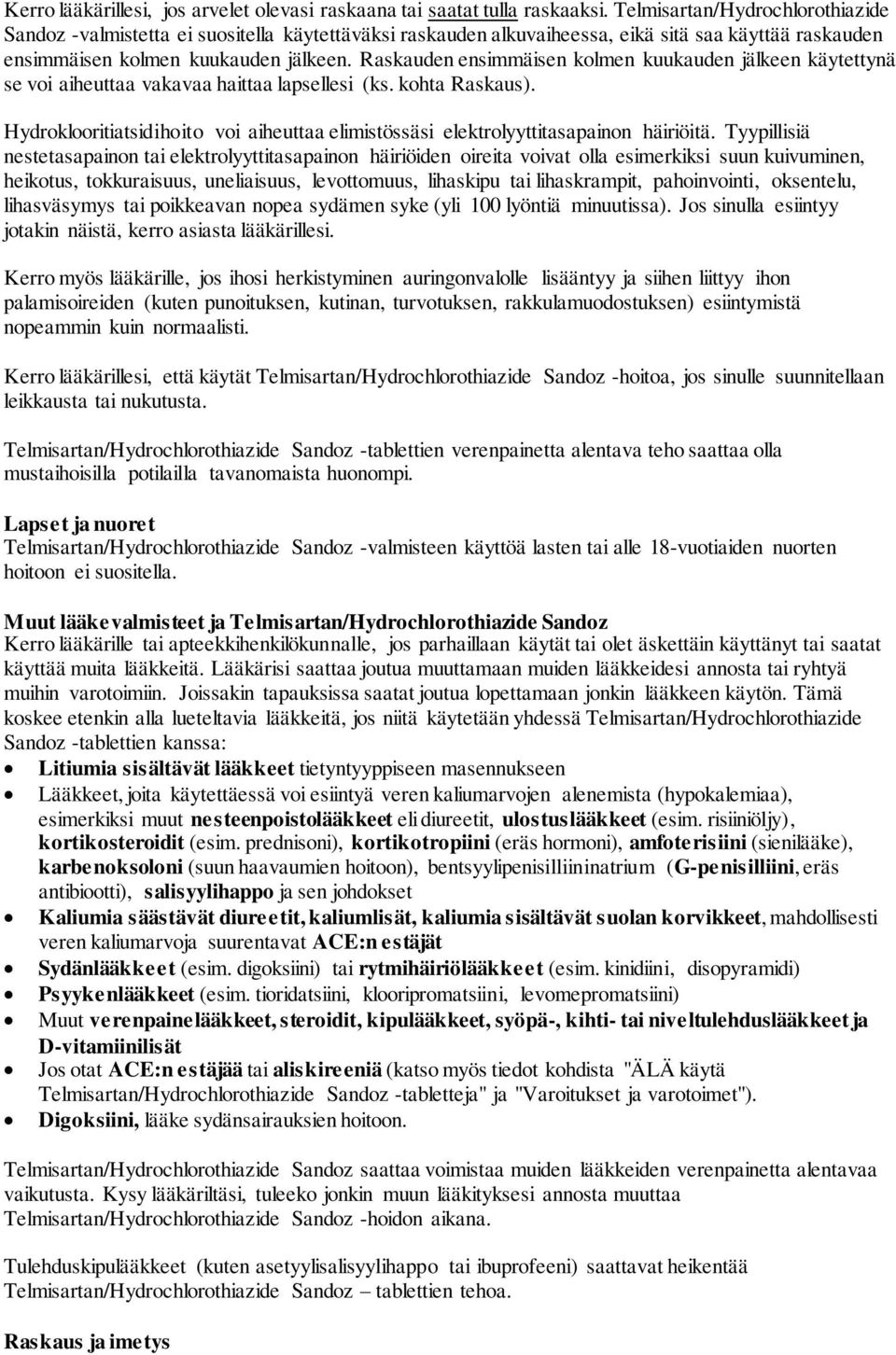 Kerro lääkärillesi, jos arvelet olevasi raskaana tai saatat tulla raskaaksi. Telmisartan/Hydrochlorothiazide Sandoz -valmistetta ei suositella käytettäväksi raskauden alkuvaiheessa, eikä sitä saa käyttää raskauden ensimmäisen kolmen kuukauden jälkeen. Raskauden ensimmäisen kolmen kuukauden jälkeen käytettynä se voi aiheuttaa vakavaa haittaa lapsellesi (ks. kohta Raskaus).

Hydroklooritiatsidihoito voi aiheuttaa elimistössäsi elektrolyyttitasapainon häiriöitä. Tyypillisiä nestetasapainon tai elektrolyyttitasapainon häiriöiden oireita voivat olla esimerkiksi suun kuivuminen, heikotus, tokkuraisuus, uneliaisuus, levottomuus, lihaskipu tai lihaskrampit, pahoinvointi, oksentelu, lihasväsymys tai poikkeavan nopea sydämen syke (yli 100 lyöntiä minuutissa). Jos sinulla esiintyy jotakin näistä, kerro asiasta lääkärillesi.

Kerro myös lääkärille, jos ihosi herkistyminen auringonvalolle lisääntyy ja siihen liittyy ihon palamisoireiden (kuten punoituksen, kutinan, turvotuksen, rakkulamuodostuksen) esiintymistä nopeammin kuin normaalisti.

Kerro lääkärillesi, että käytät Telmisartan/Hydrochlorothiazide Sandoz -hoitoa, jos sinulle suunnitellaan leikkausta tai nukutusta.

Telmisartan/Hydrochlorothiazide Sandoz -tablettien verenpainetta alentava teho saattaa olla mustaihoisilla potilailla tavanomaista huonompi.

Lapset ja nuoret
Telmisartan/Hydrochlorothiazide Sandoz -valmisteen käyttöä lasten tai alle 18-vuotiaiden nuorten hoitoon ei suositella.

Muut lääkevalmisteet ja Telmisartan/Hydrochlorothiazide Sandoz
Kerro lääkärille tai apteekkihenkilökunnalle, jos parhaillaan käytät tai olet äskettäin käyttänyt tai saatat käyttää muita lääkkeitä. Lääkärisi saattaa joutua muuttamaan muiden lääkkeidesi annosta tai ryhtyä muihin varotoimiin. Joissakin tapauksissa saatat joutua lopettamaan jonkin lääkkeen käytön. Tämä koskee etenkin alla lueteltavia lääkkeitä, jos niitä käytetään yhdessä Telmisartan/Hydrochlorothiazide Sandoz -tablettien kanssa:
• Litiumia sisältävät lääkkeet tietyntyyppiseen masennukseen
• Lääkkeet, joita käytettäessä voi esiintyä veren kaliumarvojen alenemista (hypokalemiaa), esimerkiksi muut nesteenpoistolääkkeet eli diureetit, ulostuslääkkeet (esim. risiiniöljy), kortikosteroidit (esim. prednisoni), kortikotropiini (eräs hormoni), amfoterisiini (sienilääke), karbenoksoloni (suun haavaumien hoitoon), bentsyylipenisilliininatrium (G-penisilliini, eräs antibiootti), salisyylihappo ja sen johdokset
• Kaliumia säästävät diureetit, kaliumlisät, kaliumia sisältävät suolan korvikkeet, mahdollisesti veren kaliumarvoja suurentavat ACE:n estäjät
• Sydänlääkkeet (esim. digoksiini) tai rytmihäiriölääkkeet (esim. kinidiini, disopyramidi)
• Psyykenlääkkeet (esim. tioridatsiini, klooripromatsiini, levomepromatsiini)
• Muut verenpainelääkkeet, steroidit, kipulääkkeet, syöpä-, kihti- tai niveltulehduslääkkeet ja D-vitamiinilisät
• Jos otat ACE:n estäjää tai aliskireeniä (katso myös tiedot kohdista "ÄLÄ käytä Telmisartan/Hydrochlorothiazide Sandoz -tabletteja" ja "Varoitukset ja varotoimet").
• Digoksiini, lääke sydänsairauksien hoitoon.

Telmisartan/Hydrochlorothiazide Sandoz saattaa voimistaa muiden lääkkeiden verenpainetta alentavaa vaikutusta. Kysy lääkäriltäsi, tuleeko jonkin muun lääkityksesi annosta muuttaa Telmisartan/Hydrochlorothiazide Sandoz -hoidon aikana.

Tulehduskipulääkkeet (kuten asetyylisalisyylihappo tai ibuprofeeni) saattavat heikentää Telmisartan/Hydrochlorothiazide Sandoz – tablettien tehoa.

Raskaus ja imetys